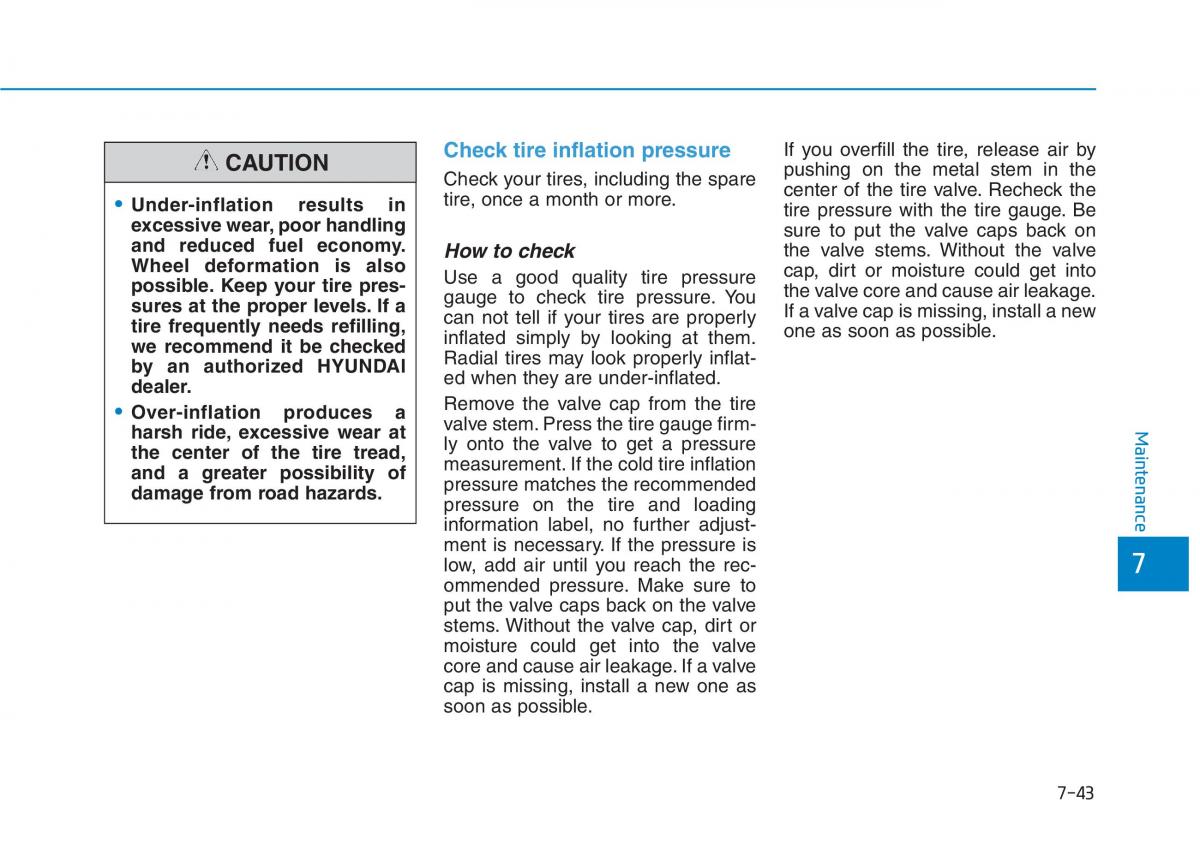 CAUTION

• Under-inflation results in excessive wear, poor handling and reduced fuel economy. Wheel deformation is also possible. Keep your tire pressures at the proper levels. If a tire frequently needs refilling, we recommend it be checked by an authorized HYUNDAI dealer.
• Over-inflation produces a harsh ride, excessive wear at the center of the tire tread, and a greater possibility of damage from road hazards.

Check tire inflation pressure

Check your tires, including the spare tire, once a month or more.

How to check

Use a good quality tire pressure gauge to check tire pressure. You can not tell if your tires are properly inflated simply by looking at them. Radial tires may look properly inflated when they are under-inflated.

Remove the valve cap from the tire valve stem. Press the tire gauge firmly onto the valve to get a pressure measurement. If the cold tire inflation pressure matches the recommended pressure on the tire and loading information label, no further adjustment is necessary. If the pressure is low, add air until you reach the recommended pressure. Make sure to put the valve caps back on the valve stems. Without the valve cap, dirt or moisture could get into the valve core and cause air leakage. If a valve cap is missing, install a new one as soon as possible.

If you overfill the tire, release air by pushing on the metal stem in the center of the tire valve. Recheck the tire pressure with the tire gauge. Be sure to put the valve caps back on the valve stems. Without the valve cap, dirt or moisture could get into the valve core and cause air leakage. If a valve cap is missing, install a new one as soon as possible.

Maintenance

7

7-43